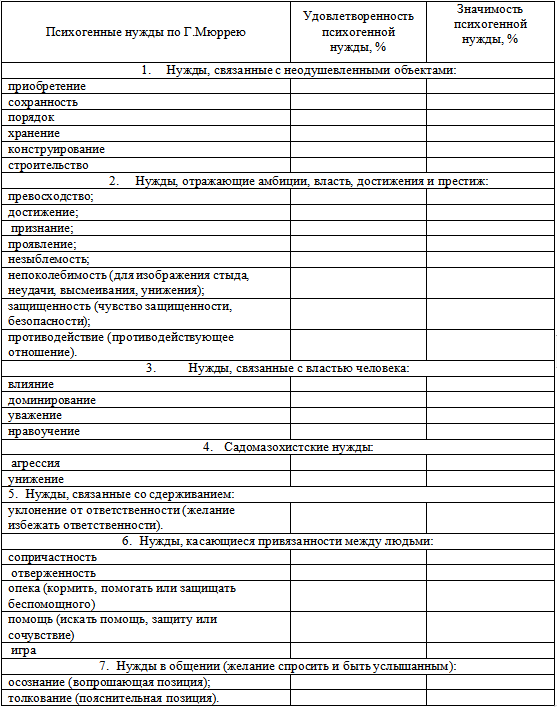 | Психогенные нужды по Г.Мюррею | Удовлетворенность психогенной нужды, % | Значимость психогенной нужды, % |
|---|---|---|
| 1. Нужды, связанные с неодушевленными объектами: | | |
| приобретение | | |
| сохранность | | |
| порядок | | |
| хранение | | |
| конструирование | | |
| строительство | | |
| 2. Нужды, отражающие амбиции, власть, достижения и престиж: | | |
| превосходство; | | |
| достижение; | | |
| признание; | | |
| проявление; | | |
| незыблемость; | | |
| непоколебимость (для изображения стыда, неудачи, высмеивания, унижения); | | |
| защищенность (чувство защищенности, безопасности); | | |
| противодействие (противодействующее отношение). | | |
| 3. Нужды, связанные с властью человека: | | |
| влияние | | |
| доминирование | | |
| уважение | | |
| нравоучение | | |
| 4. Садомазохистские нужды: | | |
| агрессия | | |
| унижение | | |
| 5. Нужды, связанные со сдерживанием: | | |
| уклонение от ответственности (желание избежать ответственности). | | |
| 6. Нужды, касающиеся привязанности между людьми: | | |
| сопричастность | | |
| отверженность | | |
| опека (кормить, помогать или защищать беспомощного) | | |
| помощь (искать помощь, защиту или сочувствие) | | |
| игра | | |
| 7. Нужды в общении (желание спросить и быть услышанным): | | |
| осознание (вопрошающая позиция); | | |
| толкование (пояснительная позиция). | | |